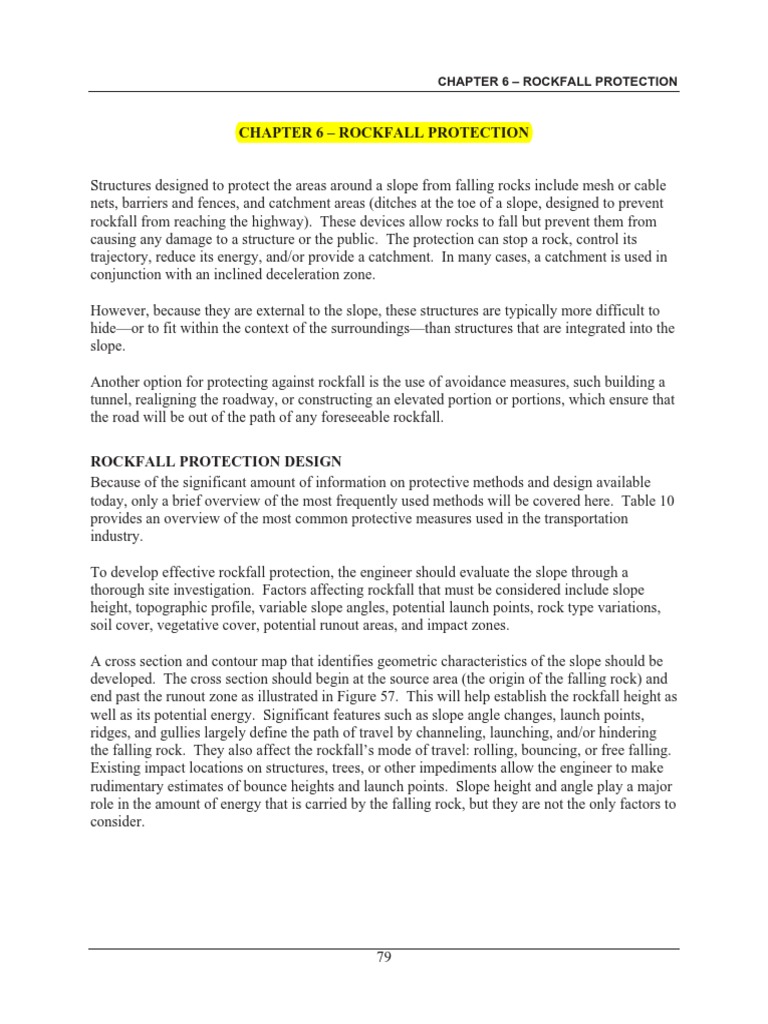 CHAPTER 6 – ROCKFALL PROTECTION

CHAPTER 6 – ROCKFALL PROTECTION

Structures designed to protect the areas around a slope from falling rocks include mesh or cable nets, barriers and fences, and catchment areas (ditches at the toe of a slope, designed to prevent rockfall from reaching the highway). These devices allow rocks to fall but prevent them from causing any damage to a structure or the public. The protection can stop a rock, control its trajectory, reduce its energy, and/or provide a catchment. In many cases, a catchment is used in conjunction with an inclined deceleration zone.

However, because they are external to the slope, these structures are typically more difficult to hide—or to fit within the context of the surroundings—than structures that are integrated into the slope.

Another option for protecting against rockfall is the use of avoidance measures, such building a tunnel, realigning the roadway, or constructing an elevated portion or portions, which ensure that the road will be out of the path of any foreseeable rockfall.

ROCKFALL PROTECTION DESIGN
Because of the significant amount of information on protective methods and design available today, only a brief overview of the most frequently used methods will be covered here. Table 10 provides an overview of the most common protective measures used in the transportation industry.

To develop effective rockfall protection, the engineer should evaluate the slope through a thorough site investigation. Factors affecting rockfall that must be considered include slope height, topographic profile, variable slope angles, potential launch points, rock type variations, soil cover, vegetative cover, potential runout areas, and impact zones.

A cross section and contour map that identifies geometric characteristics of the slope should be developed. The cross section should begin at the source area (the origin of the falling rock) and end past the runout zone as illustrated in Figure 57. This will help establish the rockfall height as well as its potential energy. Significant features such as slope angle changes, launch points, ridges, and gullies largely define the path of travel by channeling, launching, and/or hindering the falling rock. They also affect the rockfall's mode of travel: rolling, bouncing, or free falling. Existing impact locations on structures, trees, or other impediments allow the engineer to make rudimentary estimates of bounce heights and launch points. Slope height and angle play a major role in the amount of energy that is carried by the falling rock, but they are not the only factors to consider.

79